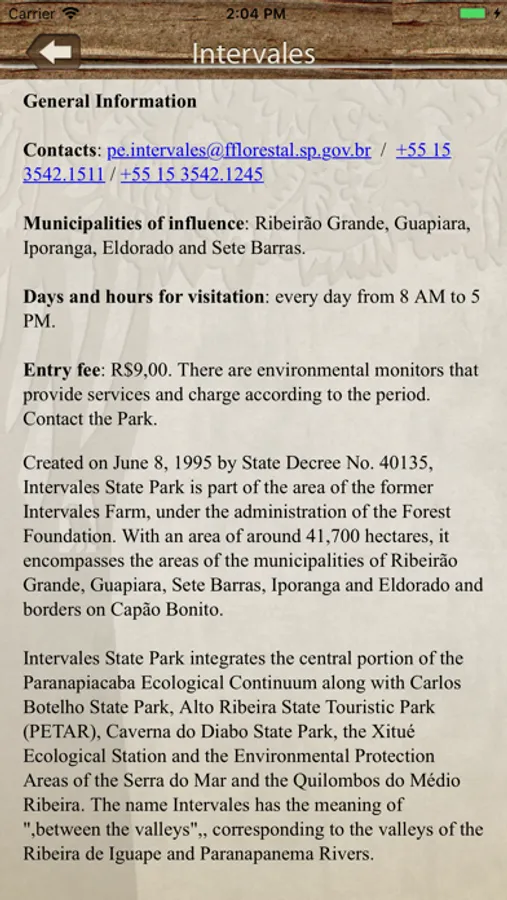 Carrier 2:04 PM

Intervales

General Information

Contacts: pe.intervales@fflorestal.sp.gov.br / +55 15 3542.1511 / +55 15 3542.1245

Municipalities of influence: Ribeirão Grande, Guapiara, Iporanga, Eldorado and Sete Barras.

Days and hours for visitation: every day from 8 AM to 5 PM.

Entry fee: R$9,00. There are environmental monitors that provide services and charge according to the period. Contact the Park.

Created on June 8, 1995 by State Decree No. 40135, Intervales State Park is part of the area of the former Intervales Farm, under the administration of the Forest Foundation. With an area of around 41,700 hectares, it encompasses the areas of the municipalities of Ribeirão Grande, Guapiara, Sete Barras, Iporanga and Eldorado and borders on Capão Bonito.

Intervales State Park integrates the central portion of the Paranapiacaba Ecological Continuum along with Carlos Botelho State Park, Alto Ribeira State Touristic Park (PETAR), Caverna do Diabo State Park, the Xitué Ecological Station and the Environmental Protection Areas of the Serra do Mar and the Quilombos do Médio Ribeira. The name Intervales has the meaning of ",between the valleys",, corresponding to the valleys of the Ribeira de Iguape and Paranapanema Rivers.